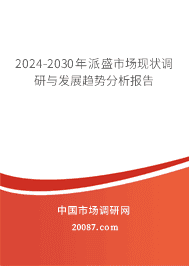 2024-2030年派盛市场现状调研与发展趋势分析报告

中国市场调研网

20087.com